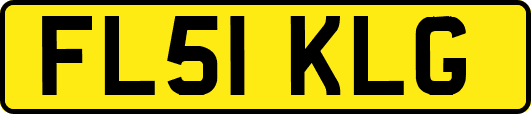 FL51 KLG